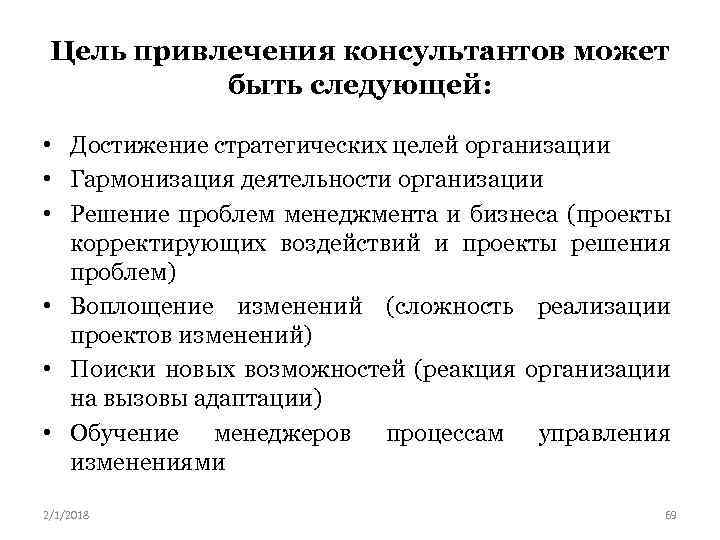 Цель привлечения консультантов может быть следующей:

• Достижение стратегических целей организации
• Гармонизация деятельности организации
• Решение проблем менеджмента и бизнеса (проекты корректирующих воздействий и проекты решения проблем)
• Воплощение изменений (сложность реализации проектов изменений)
• Поиски новых возможностей (реакция организации на вызовы адаптации)
• Обучение менеджеров процессам управления изменениями

2/1/2018

69